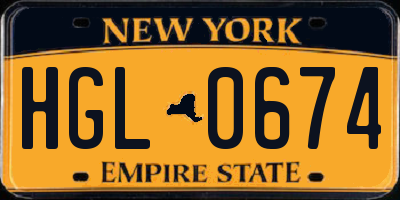 NEW YORK

HGL 0674

EMPIRE STATE